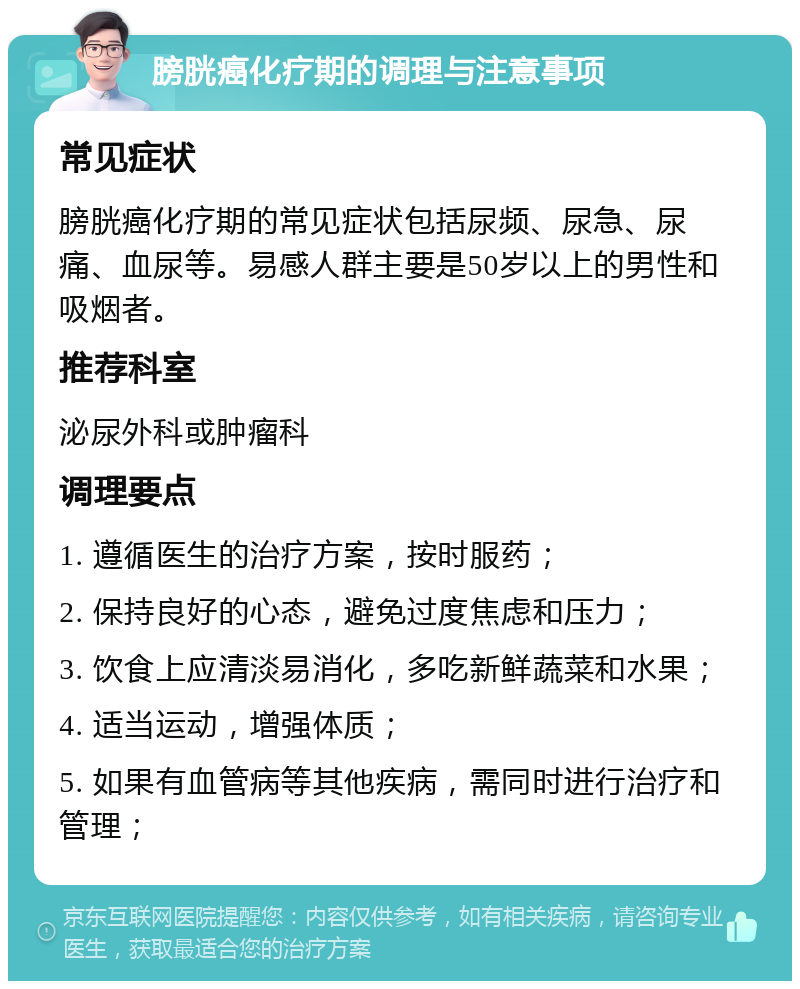 膀胱癌化疗期的调理与注意事项

常见症状

膀胱癌化疗期的常见症状包括尿频、尿急、尿痛、血尿等。易感人群主要是50岁以上的男性和吸烟者。

推荐科室

泌尿外科或肿瘤科

调理要点

1. 遵循医生的治疗方案，按时服药；

2. 保持良好的心态，避免过度焦虑和压力；

3. 饮食上应清淡易消化，多吃新鲜蔬菜和水果；

4. 适当运动，增强体质；

5. 如果有血管病等其他疾病，需同时进行治疗和管理；

京东互联网医院提醒您：内容仅供参考，如有相关疾病，请咨询专业医生，获取最适合您的治疗方案